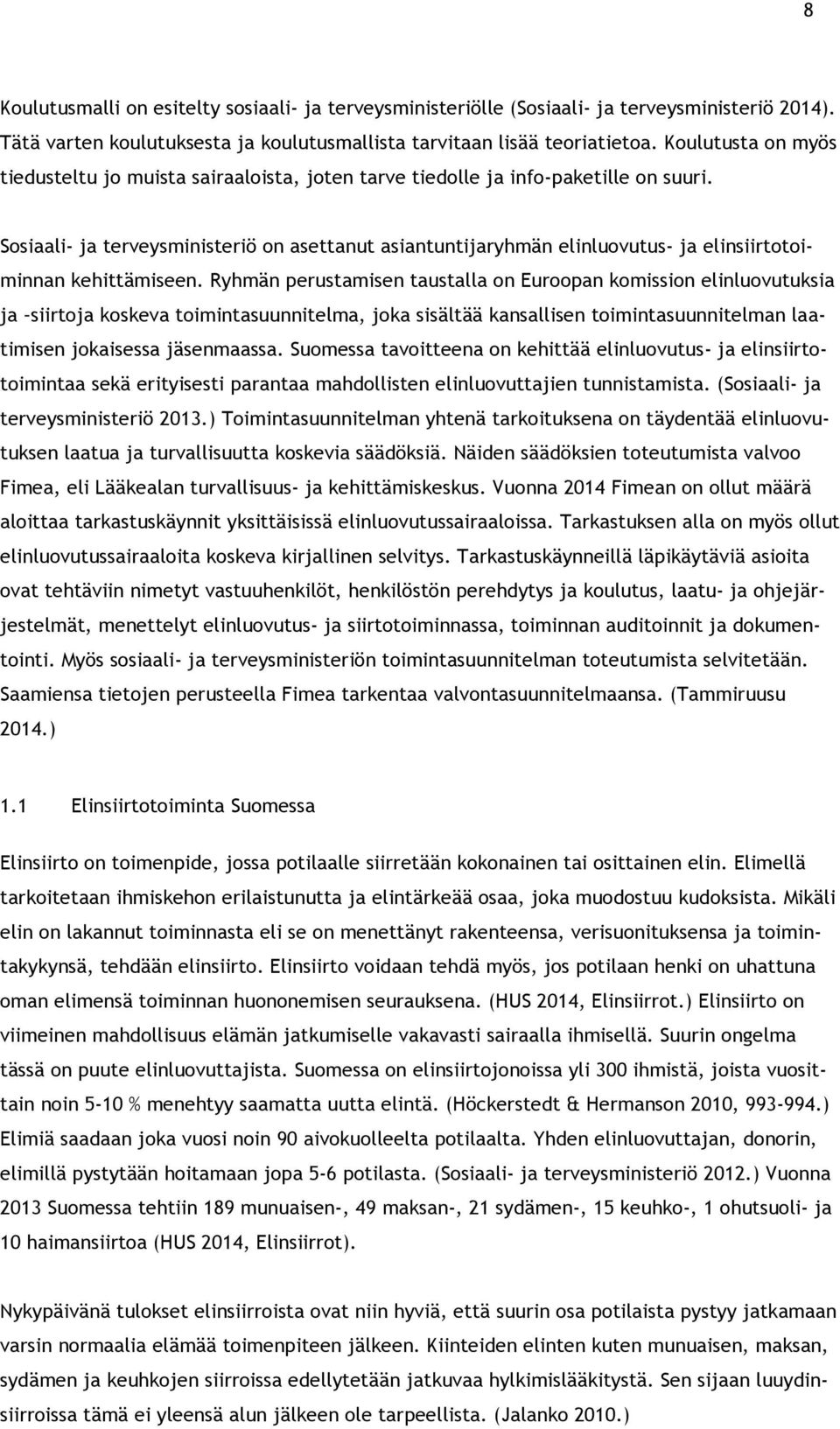 8

Koulutusmalli on esitelty sosiaali- ja terveysministeriölle (Sosiaali- ja terveysministeriö 2014). Tätä varten koulutuksesta ja koulutusmallista tarvitaan lisää teoriatietoa. Koulutusta on myös tiedusteltu jo muista sairaaloista, joten tarve tiedolle ja info-paketille on suuri.

Sosiaali- ja terveysministeriö on asettanut asiantuntijaryhmän elinluovutus- ja elinsiirtotoiminnan kehittämiseen. Ryhmän perustamisen taustalla on Euroopan komission elinluovutuksia ja –siirtoja koskeva toimintasuunnitelma, joka sisältää kansallisen toimintasuunnitelman laatimisen jokaisessa jäsenmaassa. Suomessa tavoitteena on kehittää elinluovutus- ja elinsiirtotoimintaa sekä erityisesti parantaa mahdollisten elinluovuttajien tunnistamista. (Sosiaali- ja terveysministeriö 2013.) Toimintasuunnitelman yhtenä tarkoituksena on täydentää elinluovutuksen laatua ja turvallisuutta koskevia säädöksiä. Näiden säädöksien toteutumista valvoo Fimea, eli Lääkealan turvallisuus- ja kehittämiskeskus. Vuonna 2014 Fimean on ollut määrä aloittaa tarkastuskäynnit yksittäisissä elinluovutussairaaloissa. Tarkastuksen alla on myös ollut elinluovutussairaaloita koskeva kirjallinen selvitys. Tarkastuskäynneillä läpikäytäviä asioita ovat tehtäviin nimetyt vastuuhenkilöt, henkilöstön perehdytys ja koulutus, laatu- ja ohjejärjestelmät, menettelyt elinluovutus- ja siirtotoiminnassa, toiminnan auditoinnit ja dokumentointi. Myös sosiaali- ja terveysministeriön toimintasuunnitelman toteutumista selvitetään. Saamiensa tietojen perusteella Fimea tarkentaa valvontasuunnitelmaansa. (Tammiruusu 2014.)

1.1 Elinsiirtotoiminta Suomessa

Elinsiirto on toimenpide, jossa potilaalle siirretään kokonainen tai osittainen elin. Elimellä tarkoitetaan ihmiskehon erilaistunutta ja elintärkeää osaa, joka muodostuu kudoksista. Mikäli elin on lakannut toiminnasta eli se on menettänyt rakenteensa, verisuonituksensa ja toimintakykynsä, tehdään elinsiirto. Elinsiirto voidaan tehdä myös, jos potilaan henki on uhattuna oman elimensä toiminnan huononemisen seurauksena. (HUS 2014, Elinsiirrot.) Elinsiirto on viimeinen mahdollisuus elämän jatkumiselle vakavasti sairaalla ihmisellä. Suurin ongelma tässä on puute elinluovuttajista. Suomessa on elinsiirtojonoissa yli 300 ihmistä, joista vuosittain noin 5-10 % menehtyy saamatta uutta elintä. (Höckerstedt & Hermanson 2010, 993-994.) Elimiä saadaan joka vuosi noin 90 aivokuolleelta potilaalta. Yhden elinluovuttajan, donorin, elimillä pystytään hoitamaan jopa 5-6 potilasta. (Sosiaali- ja terveysministeriö 2012.) Vuonna 2013 Suomessa tehtiin 189 munuaisen-, 49 maksan-, 21 sydämen-, 15 keuhko-, 1 ohutsuoli- ja 10 haimansiirtoa (HUS 2014, Elinsiirrot).

Nykypäivänä tulokset elinsiirroista ovat niin hyviä, että suurin osa potilaista pystyy jatkamaan varsin normaalia elämää toimenpiteen jälkeen. Kiinteiden elinten kuten munuaisen, maksan, sydämen ja keuhkojen siirroissa edellytetään jatkuvaa hylkimislääkitystä. Sen sijaan luuydinsiirroissa tämä ei yleensä alun jälkeen ole tarpeellista. (Jalanko 2010.)